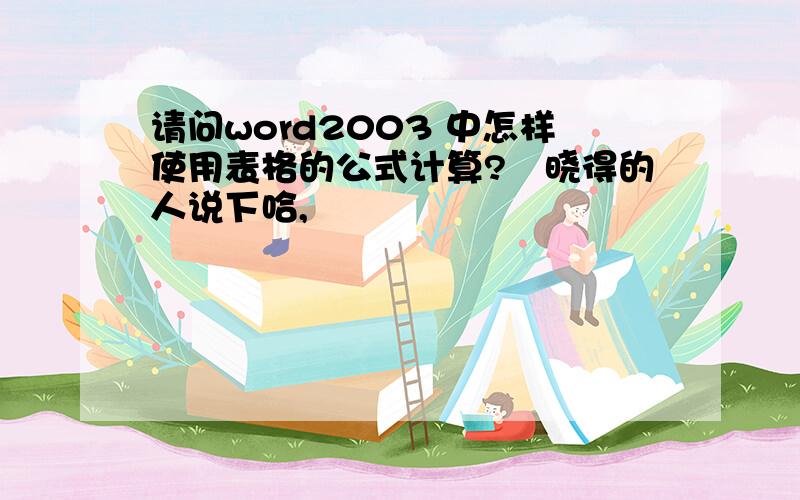 请问word2003 中怎样使用表格的公式计算?  晓得的人说下哈,